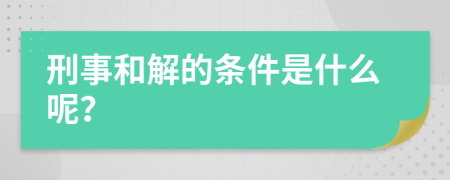 刑事和解的条件是什么呢?